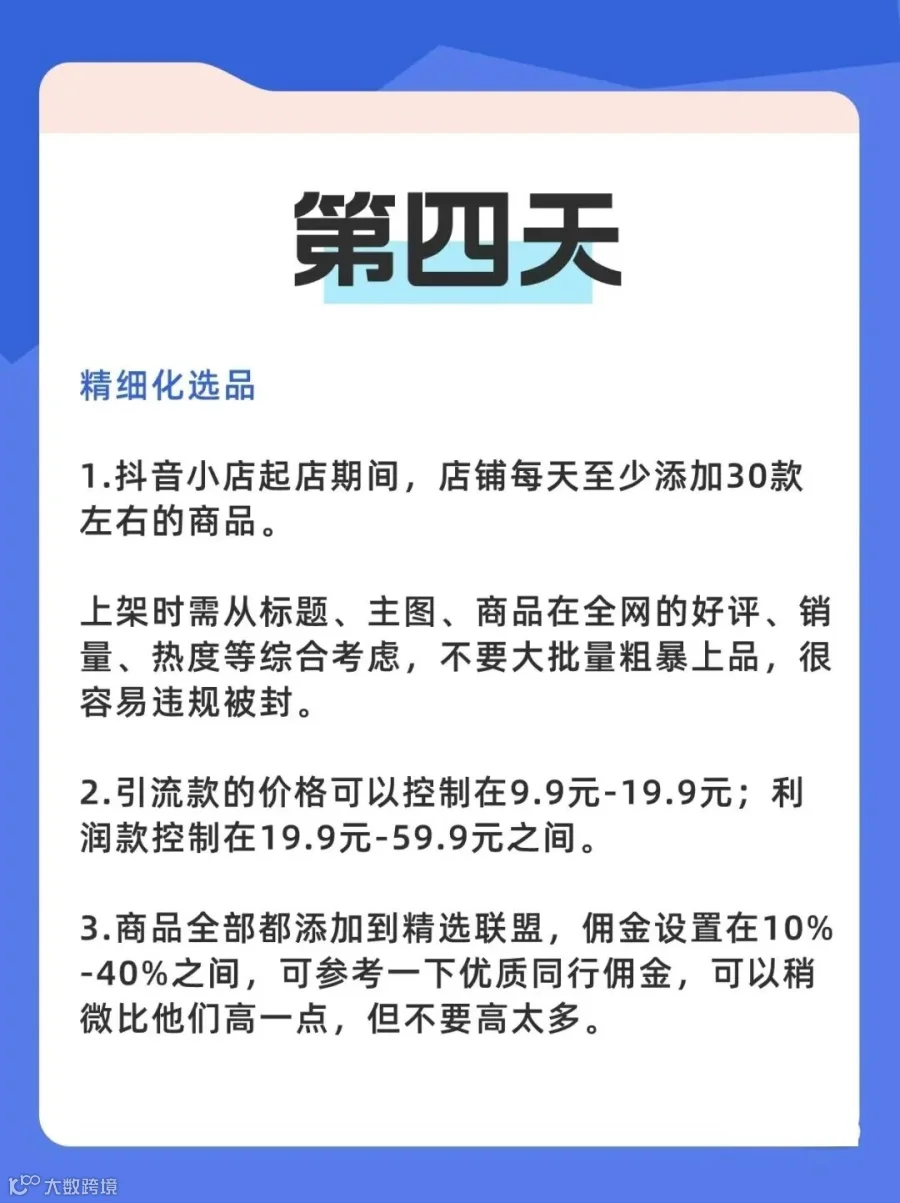 第四天

精细化选品

1.抖音小店起店期间，店铺每天至少添加30款左右的商品。

上架时需从标题、主图、商品在全网的好评、销量、热度等综合考虑，不要大批量粗暴上品，很容易违规被封。

2.引流款的价格可以控制在9.9元-19.9元；利润款控制在19.9元-59.9元之间。

3.商品全部都添加到精选联盟，佣金设置在10%-40%之间，可参考一下优质同行佣金，可以稍微比他们高一点，但不要高太多。

大数跨境